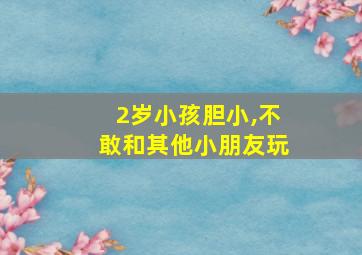 2岁小孩胆小,不敢和其他小朋友玩